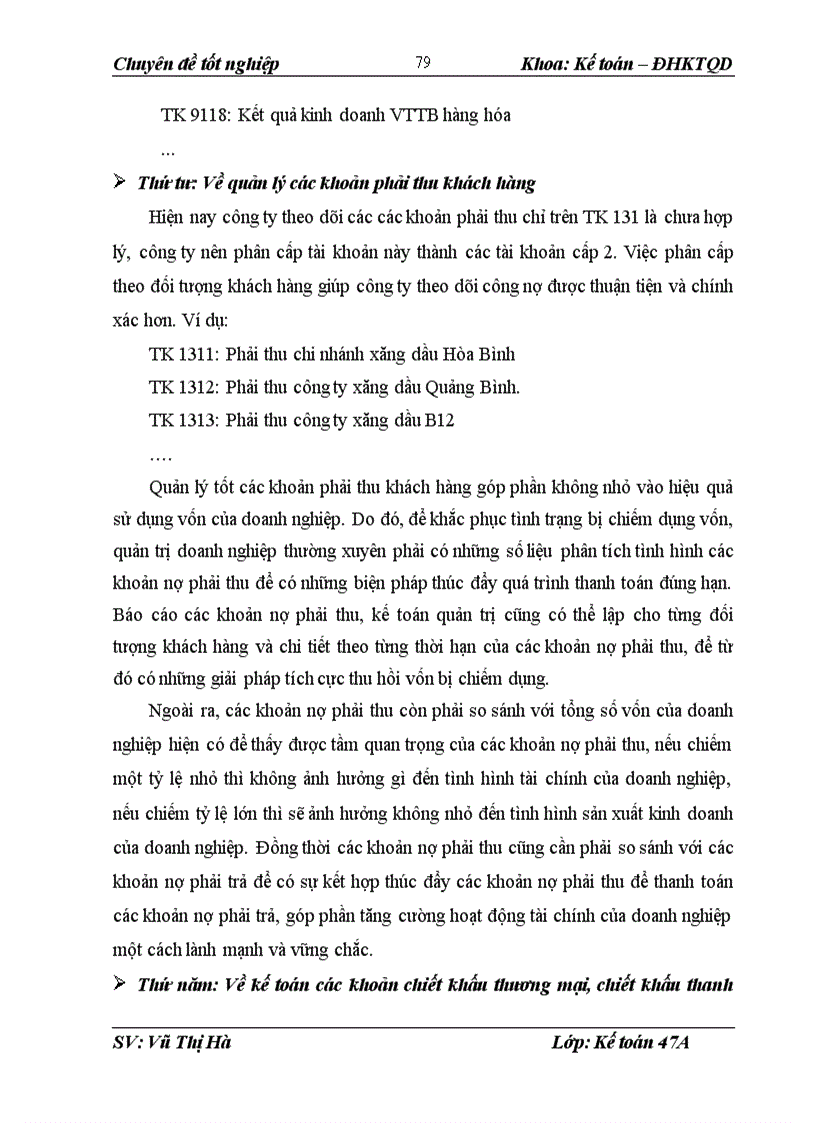 Chuyên đề tốt nghiệp 79 Khoa: Kế toán – ĐHKTQD

TK 9118: Kết quả kinh doanh VTTB hàng hóa

...

➢ Thứ tư: Về quản lý các khoản phải thu khách hàng

Hiện nay công ty theo dõi các các khoản phải thu chỉ trên TK 131 là chưa hợp lý, công ty nên phân cấp tài khoản này thành các tài khoản cấp 2. Việc phân cấp theo đối tượng khách hàng giúp công ty theo dõi công nợ được thuận tiện và chính xác hơn. Ví dụ:

TK 1311: Phải thu chi nhánh xăng dầu Hòa Bình

TK 1312: Phải thu công ty xăng dầu Quảng Bình.

TK 1313: Phải thu công ty xăng dầu B12

....

Quản lý tốt các khoản phải thu khách hàng góp phần không nhỏ vào hiệu quả sử dụng vốn của doanh nghiệp. Do đó, để khắc phục tình trạng bị chiếm dụng vốn, quản trị doanh nghiệp thường xuyên phải có những số liệu phân tích tình hình các khoản nợ phải thu để có những biện pháp thúc đẩy quá trình thanh toán đúng hạn. Báo cáo các khoản nợ phải thu, kế toán quản trị cũng có thể lập cho từng đối tượng khách hàng và chi tiết theo từng thời hạn của các khoản nợ phải thu, để từ đó có những giải pháp tích cực thu hồi vốn bị chiếm dụng.

Ngoài ra, các khoản nợ phải thu còn phải so sánh với tổng số vốn của doanh nghiệp hiện có để thấy được tầm quan trọng của các khoản nợ phải thu, nếu chiếm một tỷ lệ nhỏ thì không ảnh hưởng gì đến tình hình tài chính của doanh nghiệp, nếu chiếm tỷ lệ lớn thì sẽ ảnh hưởng không nhỏ đến tình hình sản xuất kinh doanh của doanh nghiệp. Đồng thời các khoản nợ phải thu cũng cần phải so sánh với các khoản nợ phải trả để có sự kết hợp thúc đẩy các khoản nợ phải thu để thanh toán các khoản nợ phải trả, góp phần tăng cường hoạt động tài chính của doanh nghiệp một cách lành mạnh và vững chắc.

➢ Thứ năm: Về kế toán các khoản chiết khấu thương mại, chiết khấu thanh

SV: Vũ Thị Hà Lớp: Kế toán 47A